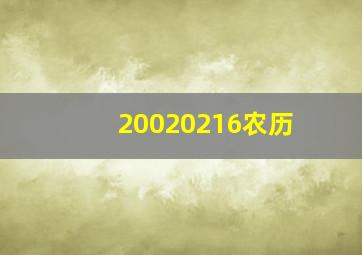 20020216农历